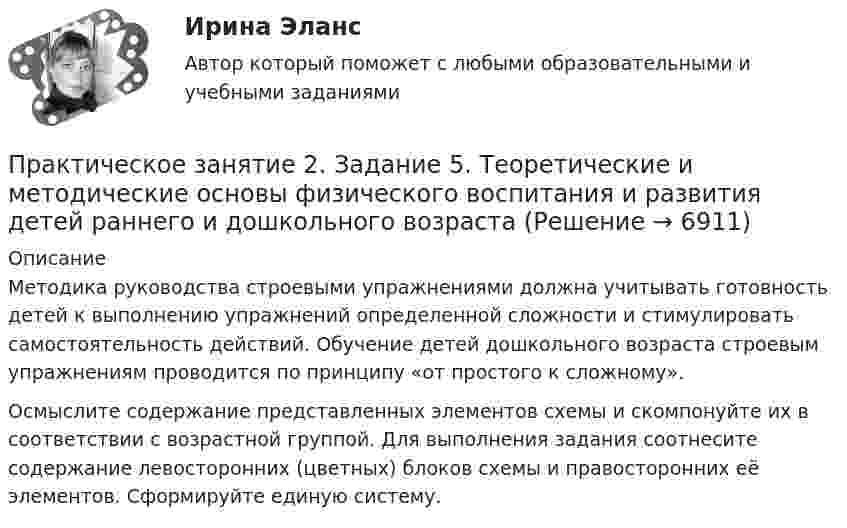 Ирина Эланс

Автор который поможет с любыми образовательными и учебными заданиями

Практическое занятие 2. Задание 5. Теоретические и методические основы физического воспитания и развития детей раннего и дошкольного возраста (Решение → 6911)

Описание

Методика руководства строевыми упражнениями должна учитывать готовность детей к выполнению упражнений определенной сложности и стимулировать самостоятельность действий. Обучение детей дошкольного возраста строевым упражнениям проводится по принципу «от простого к сложному».

Осмыслите содержание представленных элементов схемы и скомпонуйте их в соответствии с возрастной группой. Для выполнения задания соотнесите содержание левосторонних (цветных) блоков схемы и правосторонних её элементов. Сформируйте единую систему.